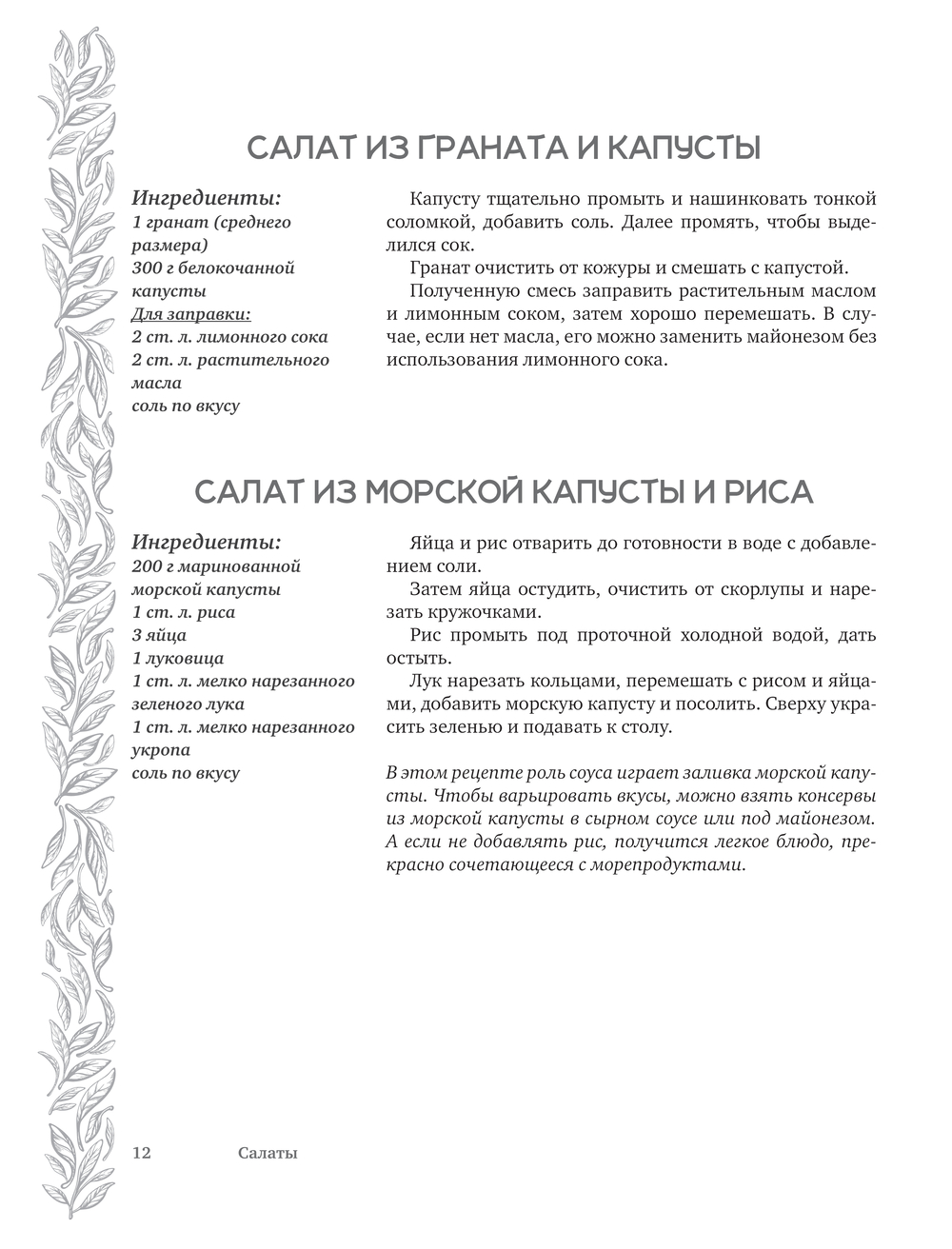 САЛАТ ИЗ ГРАНАТА И КАПУСТЫ

Ингредиенты:
1 гранат (среднего размера)
300 г белокочанной капусты
Для заправки:
2 ст. л. лимонного сока
2 ст. л. растительного масла
соль по вкусу

Капусту тщательно промыть и нашинковать тонкой соломкой, добавить соль. Далее промять, чтобы выделился сок.

Гранат очистить от кожуры и смешать с капустой.

Полученную смесь заправить растительным маслом и лимонным соком, затем хорошо перемешать. В случае, если нет масла, его можно заменить майонезом без использования лимонного сока.

САЛАТ ИЗ МОРСКОЙ КАПУСТЫ И РИСА

Ингредиенты:
200 г маринованной морской капусты
1 ст. л. риса
3 яйца
1 луковица
1 ст. л. мелко нарезанного зеленого лука
1 ст. л. мелко нарезанного укропа
соль по вкусу

Яйца и рис отварить до готовности в воде с добавлением соли.

Затем яйца остудить, очистить от скорлупы и нарезать кружочками.

Рис промыть под проточной холодной водой, дать остыть.

Лук нарезать кольцами, перемешать с рисом и яйцами, добавить морскую капусту и посолить. Сверху украсить зеленью и подавать к столу.

В этом рецепте роль соуса играет заливка морской капусты. Чтобы варьировать вкусы, можно взять консервы из морской капусты в сырном соусе или под майонезом. А если не добавлять рис, получится легкое блюдо, прекрасно сочетающееся с морепродуктами.

12 Салаты